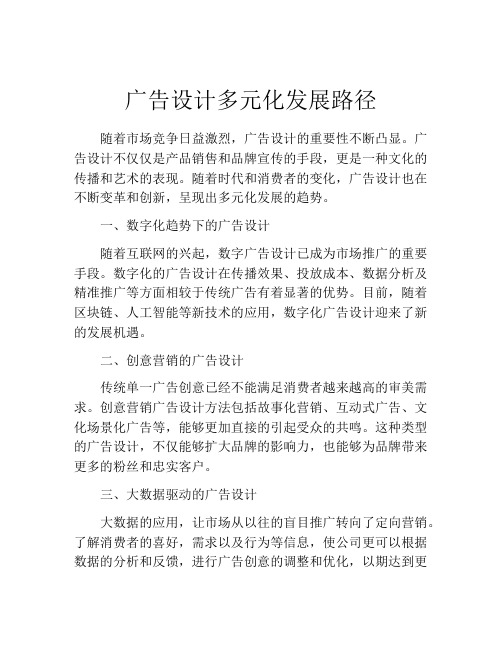 广告设计多元化发展路径

随着市场竞争日益激烈，广告设计的重要性不断凸显。广告设计不仅仅是产品销售和品牌宣传的手段，更是一种文化的传播和艺术的表现。随着时代和消费者的变化，广告设计也在不断变革和创新，呈现出多元化发展的趋势。

一、数字化趋势下的广告设计

随着互联网的兴起，数字广告设计已成为市场推广的重要手段。数字化的广告设计在传播效果、投放成本、数据分析及精准推广等方面相较于传统广告有着显著的优势。目前，随着区块链、人工智能等新技术的应用，数字化广告设计迎来了新的发展机遇。

二、创意营销的广告设计

传统单一广告创意已经不能满足消费者越来越高的审美需求。创意营销广告设计方法包括故事化营销、互动式广告、文化场景化广告等，能够更加直接的引起受众的共鸣。这种类型的广告设计，不仅能够扩大品牌的影响力，也能够为品牌带来更多的粉丝和忠实客户。

三、大数据驱动的广告设计

大数据的应用，让市场从以往的盲目推广转向了定向营销。了解消费者的喜好，需求以及行为等信息，使公司更可以根据数据的分析和反馈，进行广告创意的调整和优化，以期达到更